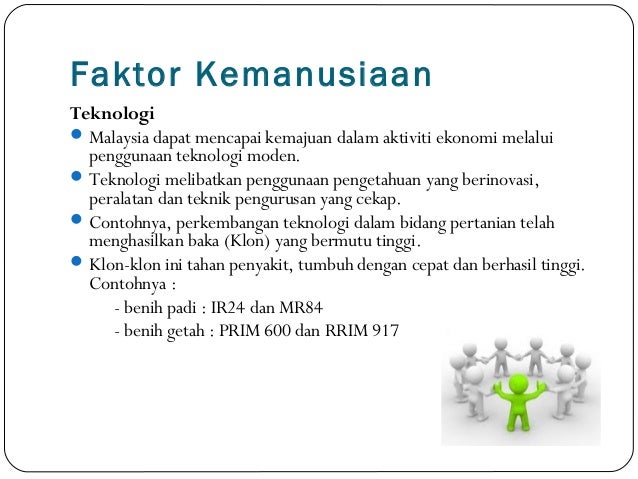 Faktor Kemanusiaan

Teknologi

- Malaysia dapat mencapai kemajuan dalam aktiviti ekonomi melalui penggunaan teknologi moden.
- Teknologi melibatkan penggunaan pengetahuan yang berinovasi, peralatan dan teknik pengurusan yang cekap.
- Contohnya, perkembangan teknologi dalam bidang pertanian telah menghasilkan baka (Klon) yang bermutu tinggi.
- Klon-klon ini tahan penyakit, tumbuh dengan cepat dan berhasil tinggi. Contohnya :

- benih padi : IR24 dan MR84
- benih getah : PRIM 600 dan RRIM 917